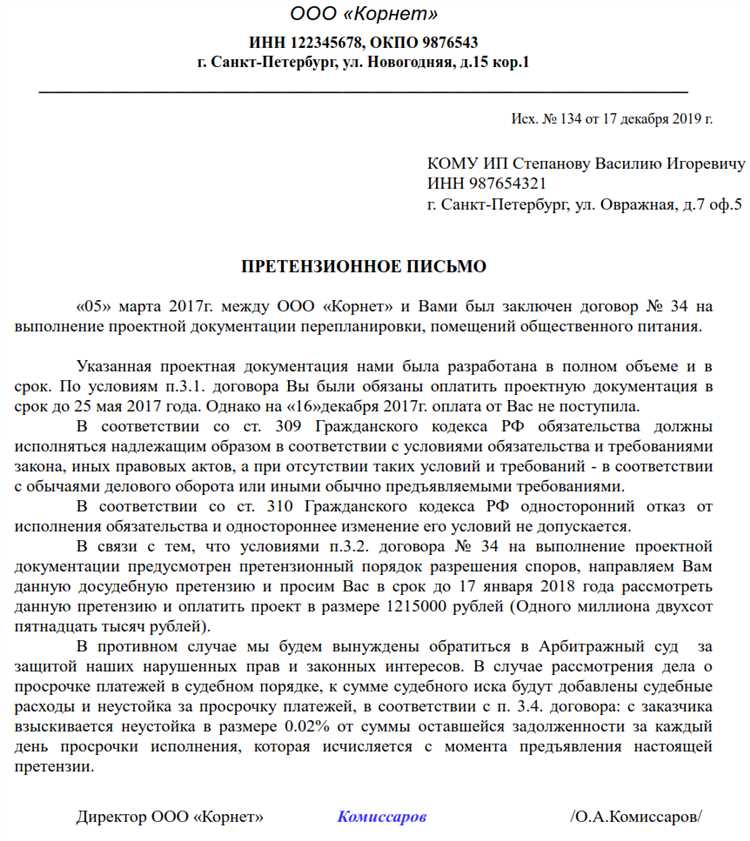 ООО «Корнет»

ИНН 122345678, ОКПО 9876543
г. Санкт-Петербург, ул. Новогодняя, д.15 кор.1

Исх. № 134 от 17 декабря 2019 г.

КОМУ ИП Степанову Василию Игоревичу
ИНН 987654321
г. Санкт-Петербург, ул. Овражная, д.7 оф.5

ПРЕТЕНЗИОННОЕ ПИСЬМО

«05» марта 2017г. между ООО «Корнет» и Вами был заключен договор № 34 на выполнение проектной документации перепланировки, помещений общественного питания.

Указанная проектная документация нами была разработана в полном объеме и в срок. По условиям п.3.1. договора Вы были обязаны оплатить проектную документация в срок до 25 мая 2017 года. Однако на «16»декабря 2017г. оплата от Вас не поступила.

В соответствии со ст. 309 Гражданского кодекса РФ обязательства должны исполняться надлежащим образом в соответствии с условиями обязательства и требованиями закона, иных правовых актов, а при отсутствии таких условий и требований - в соответствии с обычаями делового оборота или иными обычно предъявляемыми требованиями.

В соответствии со ст. 310 Гражданского кодекса РФ односторонний отказ от исполнения обязательства и одностороннее изменение его условий не допускается.

В связи с тем, что условиями п.3.2. договора № 34 на выполнение проектной документации предусмотрен претензионный порядок разрешения споров, направляем Вам данную досудебную претензию и просим Вас в срок до 17 января 2018 года рассмотреть данную претензию и оплатить проект в размере 1215000 рублей (Одного миллиона двухсот пятнадцать тысяч рублей).

В противном случае мы будем вынуждены обратиться в Арбитражный суд за защитой наших нарушенных прав и законных интересов. В случае рассмотрения дела о просрочке платежей в судебном порядке, к сумме судебного иска будут добавлены судебные расходы и неустойка за просрочку платежей, в соответствии с п. 3.4. договора: с заказчика взыскивается неустойка в размере 0.02% от суммы оставшейся задолженности за каждый день просрочки исполнения, которая исчисляется с момента предъявления настоящей претензии.

Директор ООО «Корнет» Комиссаров /О.А.Комиссаров/